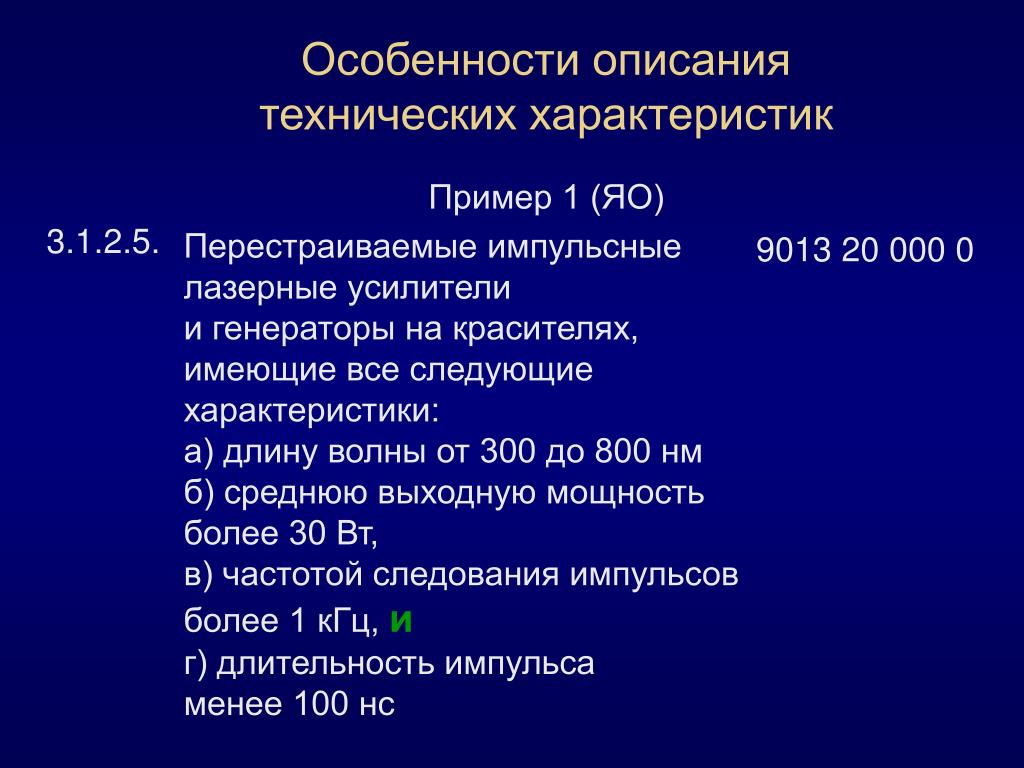 Особенности описания технических характеристик

Пример 1 (ЯО)

3.1.2.5.

Перестраиваемые импульсные лазерные усилители и генераторы на красителях, имеющие все следующие характеристики:
а) длину волны от 300 до 800 нм
б) среднюю выходную мощность более 30 Вт,
в) частотой следования импульсов более 1 кГц, и
г) длительность импульса менее 100 нс

9013 20 000 0